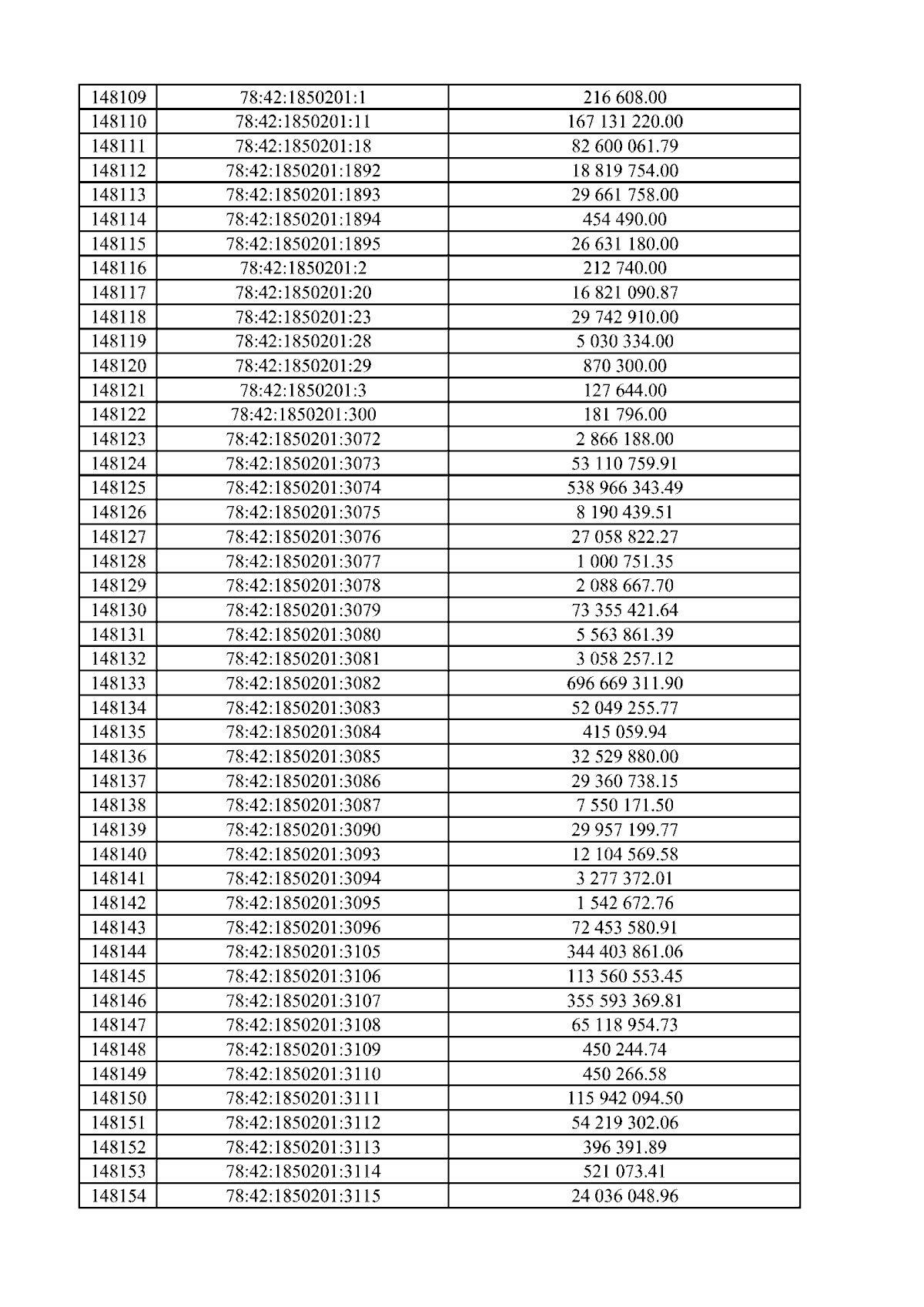 | 148109 | 78:42:1850201:1 | 216 608.00 |
|---|---|---|
| 148110 | 78:42:1850201:11 | 167 131 220.00 |
| 148111 | 78:42:1850201:18 | 82 600 061.79 |
| 148112 | 78:42:1850201:1892 | 18 819 754.00 |
| 148113 | 78:42:1850201:1893 | 29 661 758.00 |
| 148114 | 78:42:1850201:1894 | 454 490.00 |
| 148115 | 78:42:1850201:1895 | 26 631 180.00 |
| 148116 | 78:42:1850201:2 | 212 740.00 |
| 148117 | 78:42:1850201:20 | 16 821 090.87 |
| 148118 | 78:42:1850201:23 | 29 742 910.00 |
| 148119 | 78:42:1850201:28 | 5 030 334.00 |
| 148120 | 78:42:1850201:29 | 870 300.00 |
| 148121 | 78:42:1850201:3 | 127 644.00 |
| 148122 | 78:42:1850201:300 | 181 796.00 |
| 148123 | 78:42:1850201:3072 | 2 866 188.00 |
| 148124 | 78:42:1850201:3073 | 53 110 759.91 |
| 148125 | 78:42:1850201:3074 | 538 966 343.49 |
| 148126 | 78:42:1850201:3075 | 8 190 439.51 |
| 148127 | 78:42:1850201:3076 | 27 058 822.27 |
| 148128 | 78:42:1850201:3077 | 1 000 751.35 |
| 148129 | 78:42:1850201:3078 | 2 088 667.70 |
| 148130 | 78:42:1850201:3079 | 73 355 421.64 |
| 148131 | 78:42:1850201:3080 | 5 563 861.39 |
| 148132 | 78:42:1850201:3081 | 3 058 257.12 |
| 148133 | 78:42:1850201:3082 | 696 669 311.90 |
| 148134 | 78:42:1850201:3083 | 52 049 255.77 |
| 148135 | 78:42:1850201:3084 | 415 059.94 |
| 148136 | 78:42:1850201:3085 | 32 529 880.00 |
| 148137 | 78:42:1850201:3086 | 29 360 738.15 |
| 148138 | 78:42:1850201:3087 | 7 550 171.50 |
| 148139 | 78:42:1850201:3090 | 29 957 199.77 |
| 148140 | 78:42:1850201:3093 | 12 104 569.58 |
| 148141 | 78:42:1850201:3094 | 3 277 372.01 |
| 148142 | 78:42:1850201:3095 | 1 542 672.76 |
| 148143 | 78:42:1850201:3096 | 72 453 580.91 |
| 148144 | 78:42:1850201:3105 | 344 403 861.06 |
| 148145 | 78:42:1850201:3106 | 113 560 553.45 |
| 148146 | 78:42:1850201:3107 | 355 593 369.81 |
| 148147 | 78:42:1850201:3108 | 65 118 954.73 |
| 148148 | 78:42:1850201:3109 | 450 244.74 |
| 148149 | 78:42:1850201:3110 | 450 266.58 |
| 148150 | 78:42:1850201:3111 | 115 942 094.50 |
| 148151 | 78:42:1850201:3112 | 54 219 302.06 |
| 148152 | 78:42:1850201:3113 | 396 391.89 |
| 148153 | 78:42:1850201:3114 | 521 073.41 |
| 148154 | 78:42:1850201:3115 | 24 036 048.96 |